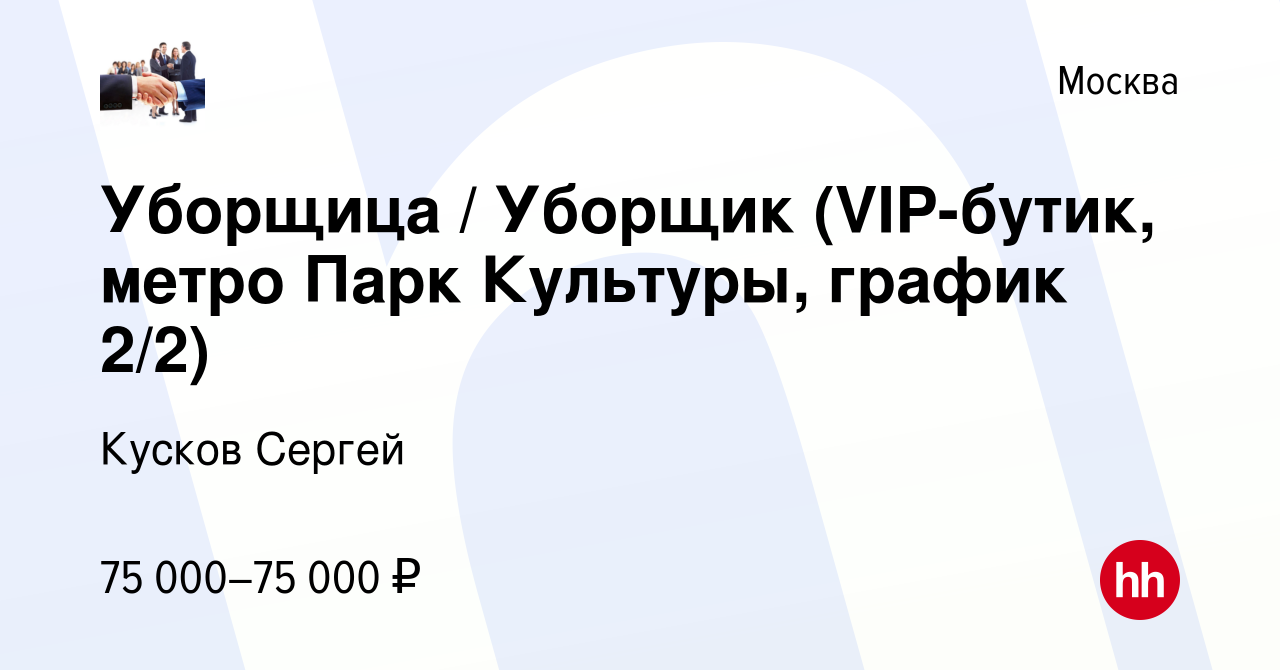 Москва

Уборщица / Уборщик (VIP-бутик, метро Парк Культуры, график 2/2)

Кусков Сергей

75 000–75 000 ₽

hh